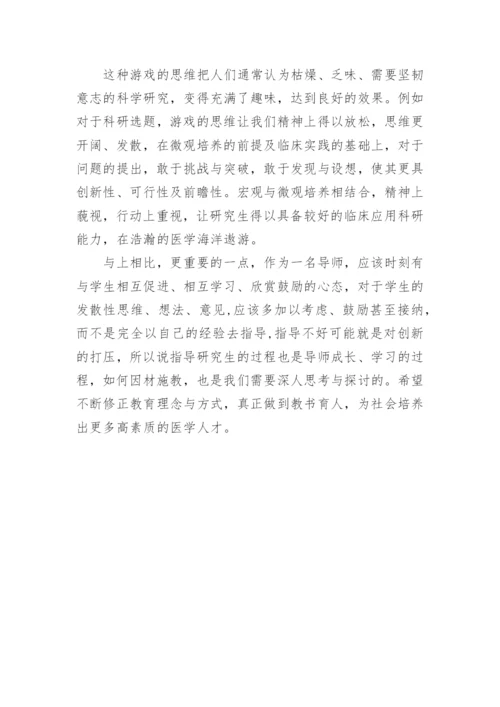 这种游戏的思维把人们通常认为枯燥、乏味、需要坚韧意志的科学研究，变得充满了趣味，达到良好的效果。例如对于科研选题，游戏的思维让我们精神上得以放松，思维更开阔、发散，在微观培养的前提及临床实践的基础上，对于问题的提出，敢于挑战与突破，敢于发现与设想，使其更具创新性、可行性及前瞻性。宏观与微观培养相结合，精神上藐视，行动上重视，让研究生得以具备较好的临床应用科研能力，在浩瀚的医学海洋遨游。

与上相比，更重要的一点，作为一名导师，应该时刻有与学生相互促进、相互学习、欣赏鼓励的心态，对于学生的发散性思维、想法、意见，应该多加以考虑、鼓励甚至接纳，而不是完全以自己的经验去指导，指导不好可能就是对创新的打压，所以说指导研究生的过程也是导师成长、学习的过程，如何因材施教，也是我们需要深人思考与探讨的。希望不断修正教育理念与方式，真正做到教书育人，为社会培养出更多高素质的医学人才。